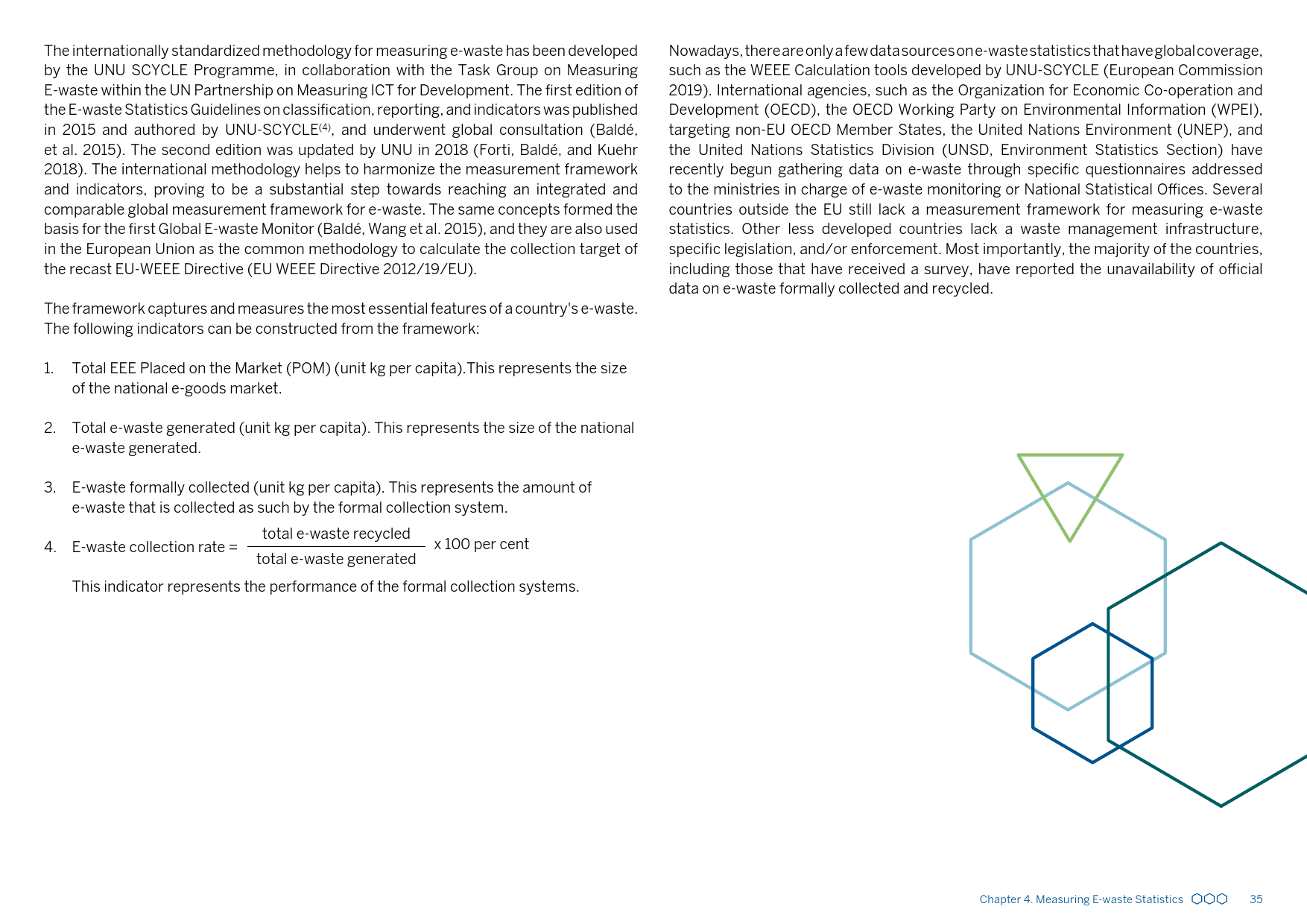 The internationally standardized methodology for measuring e-waste has been developed by the UNU SCYCLE Programme, in collaboration with the Task Group on Measuring E-waste within the UN Partnership on Measuring ICT for Development. The first edition of the E-waste Statistics Guidelines on classification, reporting, and indicators was published in 2015 and authored by UNU-SCYCLE$^{(4)}$, and underwent global consultation (Baldé, et al. 2015). The second edition was updated by UNU in 2018 (Forti, Baldé, and Kuehr 2018). The international methodology helps to harmonize the measurement framework and indicators, proving to be a substantial step towards reaching an integrated and comparable global measurement framework for e-waste. The same concepts formed the basis for the first Global E-waste Monitor (Baldé, Wang et al. 2015), and they are also used in the European Union as the common methodology to calculate the collection target of the recast EU-WEEE Directive (EU WEEE Directive 2012/19/EU).

The framework captures and measures the most essential features of a country's e-waste. The following indicators can be constructed from the framework:

1. Total EEE Placed on the Market (POM) (unit kg per capita).This represents the size of the national e-goods market.

2. Total e-waste generated (unit kg per capita). This represents the size of the national e-waste generated.

3. E-waste formally collected (unit kg per capita). This represents the amount of e-waste that is collected as such by the formal collection system.

4. E-waste collection rate = $\frac{\text{total e-waste recycled}}{\text{total e-waste generated}}$ x 100 per cent

This indicator represents the performance of the formal collection systems.

Nowadays, there are only a few data sources on e-waste statistics that have global coverage, such as the WEEE Calculation tools developed by UNU-SCYCLE (European Commission 2019). International agencies, such as the Organization for Economic Co-operation and Development (OECD), the OECD Working Party on Environmental Information (WPEI), targeting non-EU OECD Member States, the United Nations Environment (UNEP), and the United Nations Statistics Division (UNSD, Environment Statistics Section) have recently begun gathering data on e-waste through specific questionnaires addressed to the ministries in charge of e-waste monitoring or National Statistical Offices. Several countries outside the EU still lack a measurement framework for measuring e-waste statistics. Other less developed countries lack a waste management infrastructure, specific legislation, and/or enforcement. Most importantly, the majority of the countries, including those that have received a survey, have reported the unavailability of official data on e-waste formally collected and recycled.

Chapter 4. Measuring E-waste Statistics 35